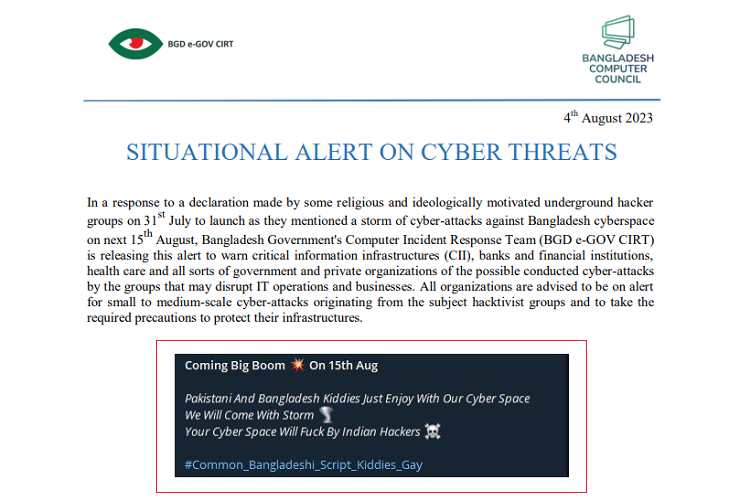 BGD e-GOV CIRT

BANGLADESH COMPUTER COUNCIL

$4^{th}$ August 2023

SITUATIONAL ALERT ON CYBER THREATS

In a response to a declaration made by some religious and ideologically motivated underground hacker groups on $31^{st}$ July to launch as they mentioned a storm of cyber-attacks against Bangladesh cyberspace on next $15^{th}$ August, Bangladesh Government's Computer Incident Response Team (BGD e-GOV CIRT) is releasing this alert to warn critical information infrastructures (CII), banks and financial institutions, health care and all sorts of government and private organizations of the possible conducted cyber-attacks by the groups that may disrupt IT operations and businesses. All organizations are advised to be on alert for small to medium-scale cyber-attacks originating from the subject hacktivist groups and to take the required precautions to protect their infrastructures.

Coming Big Boom 💥 On 15th Aug

Pakistani And Bangladesh Kiddies Just Enjoy With Our Cyber Space
We Will Come With Storm 🌪
Your Cyber Space Will Fuck By Indian Hackers ☠

#Common_Bangladeshi_Script_Kiddies_Gay